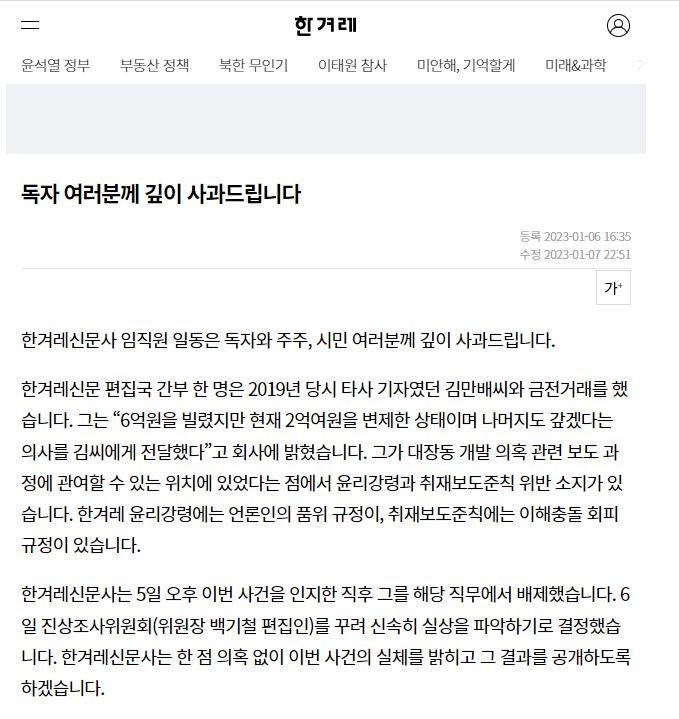 한겨레

윤석열 정부 부동산 정책 북한 무인기 이태원 참사 미안해, 기억할게 미래&과학

독자 여러분께 깊이 사과드립니다

등록 2023-01-06 16:35
수정 2023-01-07 22:51

가+

한겨레신문사 임직원 일동은 독자와 주주, 시민 여러분께 깊이 사과드립니다.

한겨레신문 편집국 간부 한 명은 2019년 당시 타사 기자였던 김만배씨와 금전거래를 했습니다. 그는 “6억원을 빌렸지만 현재 2억여원을 변제한 상태이며 나머지도 갚겠다는 의사를 김씨에게 전달했다”고 회사에 밝혔습니다. 그가 대장동 개발 의혹 관련 보도 과정에 관여할 수 있는 위치에 있었다는 점에서 윤리강령과 취재보도준칙 위반 소지가 있습니다. 한겨레 윤리강령에는 언론인의 품위 규정이, 취재보도준칙에는 이해충돌 회피 규정이 있습니다.

한겨레신문사는 5일 오후 이번 사건을 인지한 직후 그를 해당 직무에서 배제했습니다. 6일 진상조사위원회(위원장 백기철 편집인)를 꾸려 신속히 실상을 파악하기로 결정했습니다. 한겨레신문사는 한 점 의혹 없이 이번 사건의 실체를 밝히고 그 결과를 공개하도록 하겠습니다.